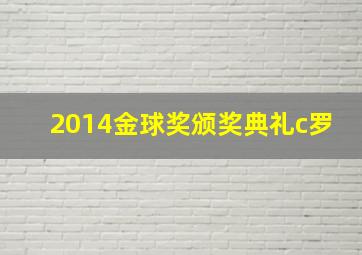 2014金球奖颁奖典礼c罗